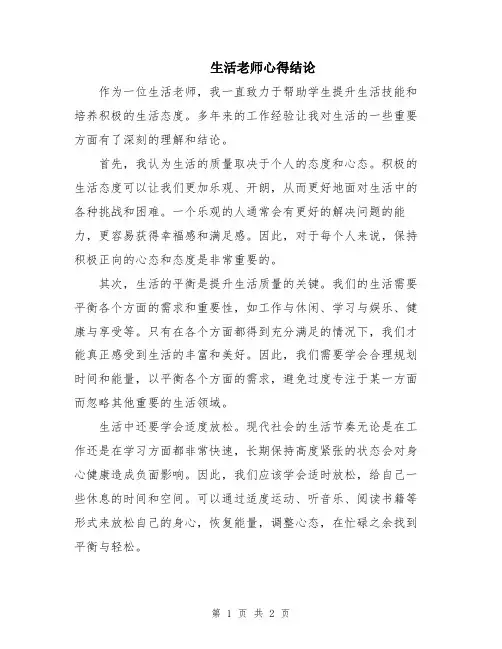 生活老师心得结论

作为一位生活老师，我一直致力于帮助学生提升生活技能和培养积极的生活态度。多年来的工作经验让我对生活的一些重要方面有了深刻的理解和结论。

首先，我认为生活的质量取决于个人的态度和心态。积极的生活态度可以让我们更加乐观、开朗，从而更好地面对生活中的各种挑战和困难。一个乐观的人通常会有更好的解决问题的能力，更容易获得幸福感和满足感。因此，对于每个人来说，保持积极正向的心态和态度是非常重要的。

其次，生活的平衡是提升生活质量的关键。我们的生活需要平衡各个方面的需求和重要性，如工作与休闲、学习与娱乐、健康与享受等。只有在各个方面都得到充分满足的情况下，我们才能真正感受到生活的丰富和美好。因此，我们需要学会合理规划时间和能量，以平衡各个方面的需求，避免过度专注于某一方面而忽略其他重要的生活领域。

生活中还要学会适度放松。现代社会的生活节奏无论是在工作还是在学习方面都非常快速，长期保持高度紧张的状态会对身心健康造成负面影响。因此，我们应该学会适时放松，给自己一些休息的时间和空间。可以通过适度运动、听音乐、阅读书籍等形式来放松自己的身心，恢复能量，调整心态，在忙碌之余找到平衡与轻松。

第 1 页 共 2 页